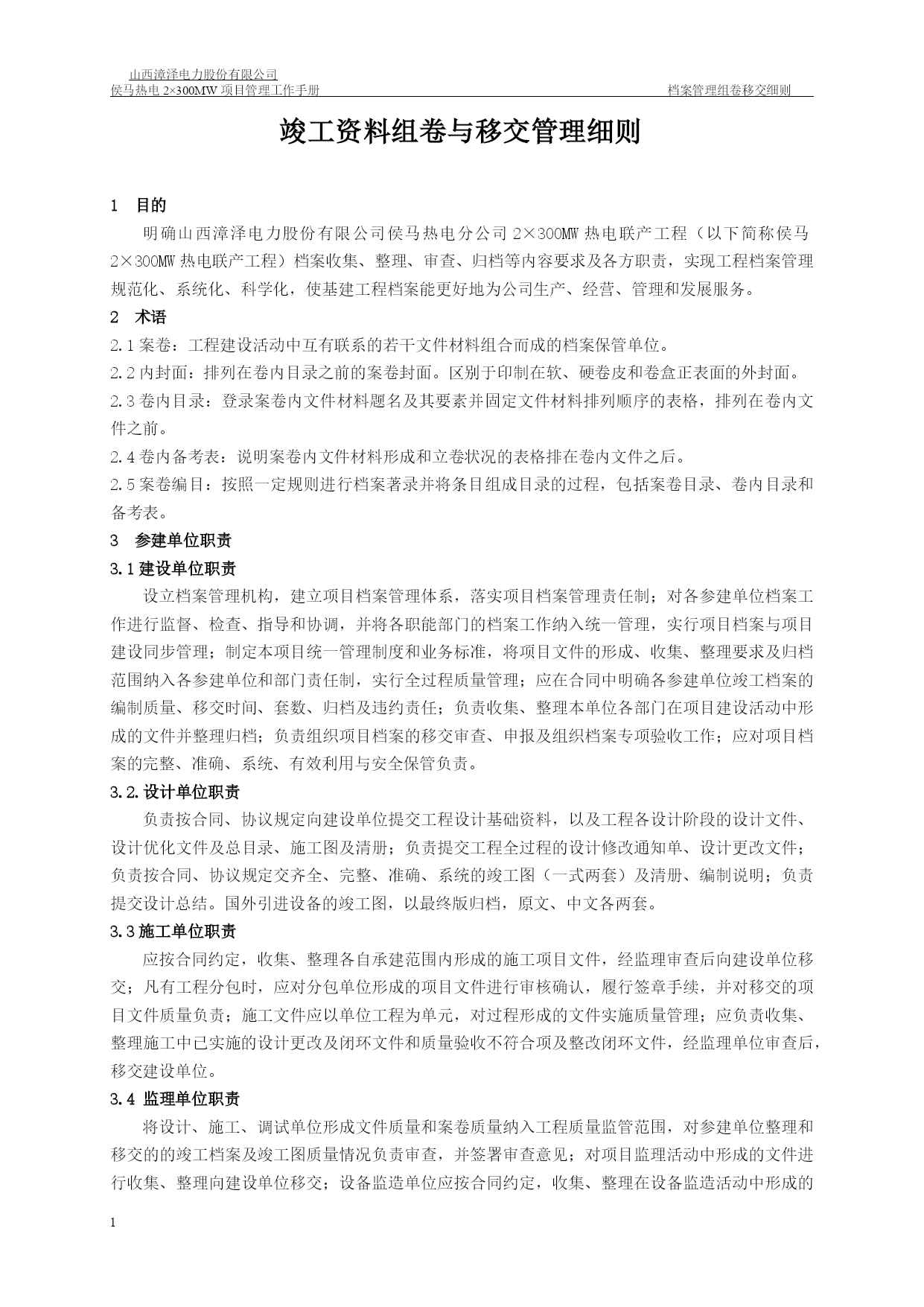 山西漳泽电力股份有限公司
侯马热电 2×300MW 项目管理工作手册　　档案管理组卷移交细则

竣工资料组卷与移交管理细则

1　目的

明确山西漳泽电力股份有限公司侯马热电分公司 2×300MW 热电联产工程（以下简称侯马 2×300MW 热电联产工程）档案收集、整理、审查、归档等内容要求及各方职责，实现工程档案管理规范化、系统化、科学化，使基建工程档案能更好地为公司生产、经营、管理和发展服务。

2　术语

2.1 案卷：工程建设活动中互有联系的若干文件材料组合而成的档案保管单位。

2.2 内封面：排列在卷内目录之前的案卷封面。区别于印制在软、硬卷皮和卷盒正表面的外封面。

2.3 卷内目录：登录案卷内文件材料题名及其要素并固定文件材料排列顺序的表格，排列在卷内文件之前。

2.4 卷内备考表：说明案卷内文件材料形成和立卷状况的表格排在卷内文件之后。

2.5 案卷编目：按照一定规则进行档案著录并将条目组成目录的过程，包括案卷目录、卷内目录和备考表。

3　参建单位职责

3.1 建设单位职责

设立档案管理机构，建立项目档案管理体系，落实项目档案管理责任制；对各参建单位档案工作进行监督、检查、指导和协调，并将各职能部门的档案工作纳入统一管理，实行项目档案与项目建设同步管理；制定本项目统一管理制度和业务标准，将项目文件的形成、收集、整理要求及归档范围纳入各参建单位和部门责任制，实行全过程质量管理；应在合同中明确各参建单位竣工档案的编制质量、移交时间、套数、归档及违约责任；负责收集、整理本单位各部门在项目建设活动中形成的文件并整理归档；负责组织项目档案的移交审查、申报及组织档案专项验收工作；应对项目档案的完整、准确、系统、有效利用与安全保管负责。

3.2.设计单位职责

负责按合同、协议规定向建设单位提交工程设计基础资料，以及工程各设计阶段的设计文件、设计优化文件及总目录、施工图及清册；负责提交工程全过程的设计修改通知单、设计更改文件；负责按合同、协议规定交齐全、完整、准确、系统的竣工图（一式两套）及清册、编制说明；负责提交设计总结。国外引进设备的竣工图，以最终版归档，原文、中文各两套。

3.3 施工单位职责

应按合同约定，收集、整理各自承建范围内形成的施工项目文件，经监理审查后向建设单位移交；凡有工程分包时，应对分包单位形成的项目文件进行审核确认，履行签章手续，并对移交的项目文件质量负责；施工文件应以单位工程为单元，对过程形成的文件实施质量管理；应负责收集、整理施工中已实施的设计更改及闭环文件和质量验收不符合项及整改闭环文件，经监理单位审查后，移交建设单位。

3.4 监理单位职责

将设计、施工、调试单位形成文件质量和案卷质量纳入工程质量监管范围，对参建单位整理和移交的的竣工档案及竣工图质量情况负责审查，并签署审查意见；对项目监理活动中形成的文件进行收集、整理向建设单位移交；设备监造单位应按合同约定，收集、整理在设备监造活动中形成的

1